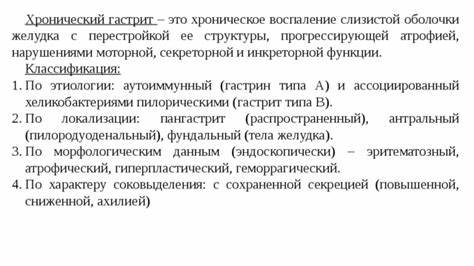 Хронический гастрит – это хроническое воспаление слизистой оболочки желудка с перестройкой ее структуры, прогрессирующей атрофией, нарушениями моторной, секреторной и инкреторной функции.

Классификация:

1. По этиологии: аутоиммунный (гастрин типа А) и ассоциированный хеликобактериями пилорическими (гастрит типа В).
2. По локализации: пангастрит (распространенный), антральный (пилородуоденальный), фундальный (тела желудка).
3. По морфологическим данным (эндоскопически) – эритематозный, атрофический, гиперпластический, геморрагический.
4. По характеру соковыделения: с сохраненной секрецией (повышенной, сниженной, ахилией)